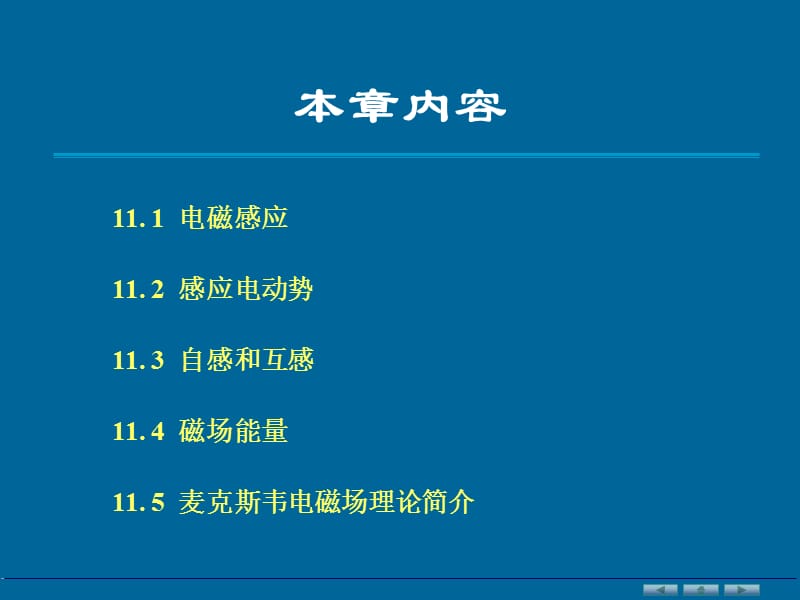 本章内容

11. 1 电磁感应

11. 2 感应电动势

11. 3 自感和互感

11. 4 磁场能量

11. 5 麦克斯韦电磁场理论简介